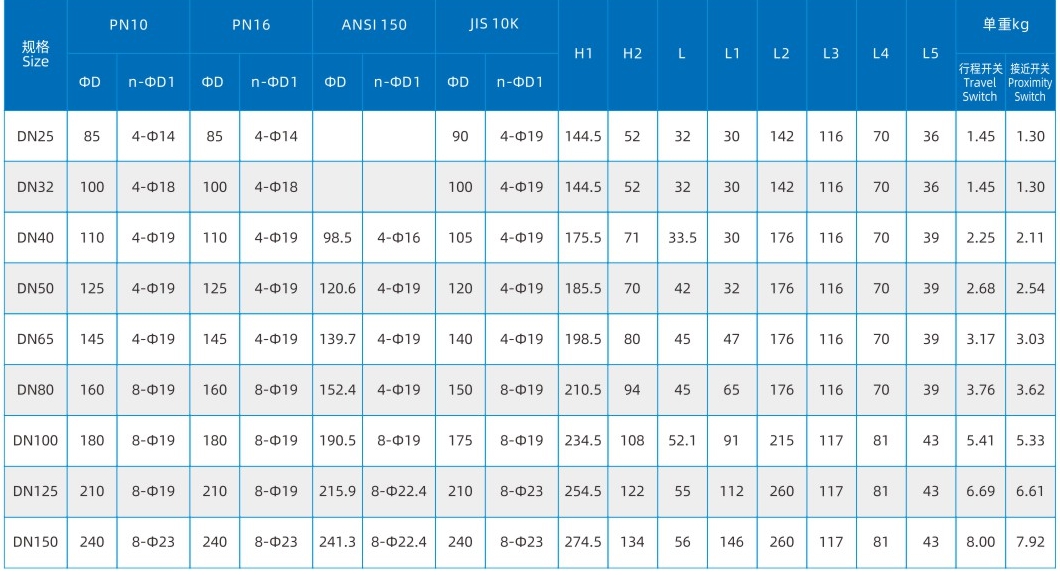 | 规格 Size | PN10 | | PN16 | | ANSI 150 | | JIS 10K | | H1 | H2 | L | L1 | L2 | L3 | L4 | L5 | 单重kg | |
|---|---|---|---|---|---|---|---|---|---|---|---|---|---|---|---|---|---|---|
| | ΦD | n-ΦD1 | ΦD | n-ΦD1 | ΦD | n-ΦD1 | ΦD | n-ΦD1 | | | | | | | | | 行程开关 Travel Switch | 接近开关 Proximity Switch |
| DN25 | 85 | 4-Φ14 | 85 | 4-Φ14 | | | 90 | 4-Φ19 | 144.5 | 52 | 32 | 30 | 142 | 116 | 70 | 36 | 1.45 | 1.30 |
| DN32 | 100 | 4-Φ18 | 100 | 4-Φ18 | | | 100 | 4-Φ19 | 144.5 | 52 | 32 | 30 | 142 | 116 | 70 | 36 | 1.45 | 1.30 |
| DN40 | 110 | 4-Φ19 | 110 | 4-Φ19 | 98.5 | 4-Φ16 | 105 | 4-Φ19 | 175.5 | 71 | 33.5 | 30 | 176 | 116 | 70 | 39 | 2.25 | 2.11 |
| DN50 | 125 | 4-Φ19 | 125 | 4-Φ19 | 120.6 | 4-Φ19 | 120 | 4-Φ19 | 185.5 | 70 | 42 | 32 | 176 | 116 | 70 | 39 | 2.68 | 2.54 |
| DN65 | 145 | 4-Φ19 | 145 | 4-Φ19 | 139.7 | 4-Φ19 | 140 | 4-Φ19 | 198.5 | 80 | 45 | 47 | 176 | 116 | 70 | 39 | 3.17 | 3.03 |
| DN80 | 160 | 8-Φ19 | 160 | 8-Φ19 | 152.4 | 4-Φ19 | 150 | 8-Φ19 | 210.5 | 94 | 45 | 65 | 176 | 116 | 70 | 39 | 3.76 | 3.62 |
| DN100 | 180 | 8-Φ19 | 180 | 8-Φ19 | 190.5 | 8-Φ19 | 175 | 8-Φ19 | 234.5 | 108 | 52.1 | 91 | 215 | 117 | 81 | 43 | 5.41 | 5.33 |
| DN125 | 210 | 8-Φ19 | 210 | 8-Φ19 | 215.9 | 8-Φ22.4 | 210 | 8-Φ23 | 254.5 | 122 | 55 | 112 | 260 | 117 | 81 | 43 | 6.69 | 6.61 |
| DN150 | 240 | 8-Φ23 | 240 | 8-Φ23 | 241.3 | 8-Φ22.4 | 240 | 8-Φ23 | 274.5 | 134 | 56 | 146 | 260 | 117 | 81 | 43 | 8.00 | 7.92 |